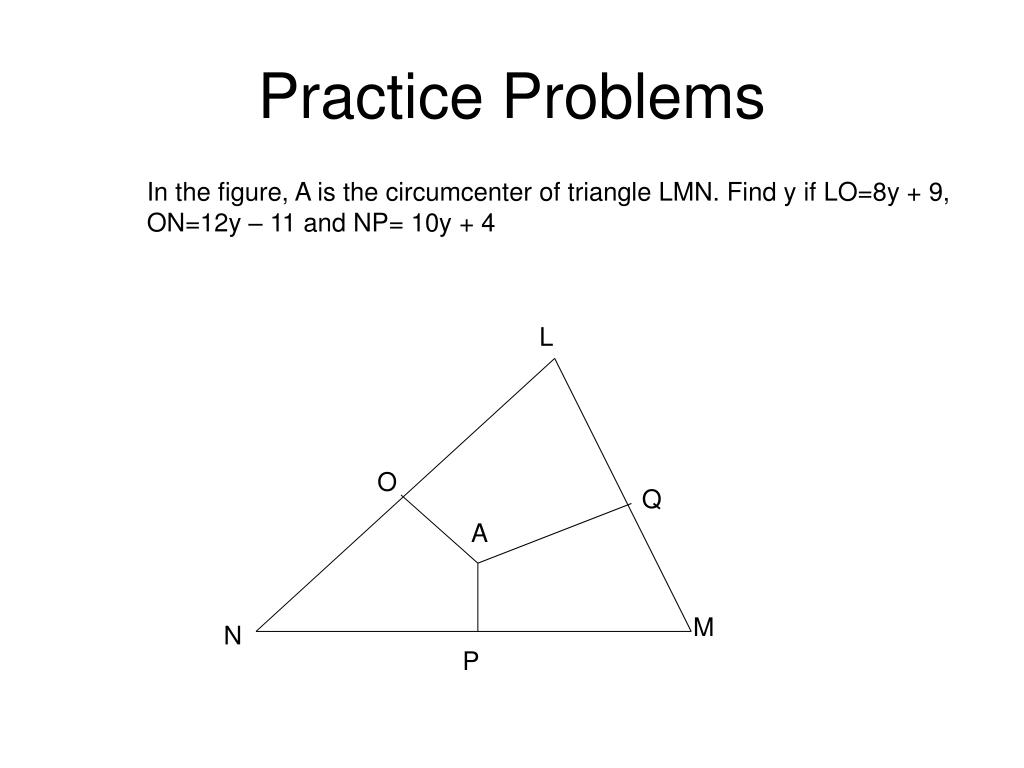 Practice Problems

In the figure, A is the circumcenter of triangle LMN. Find y if LO=8y + 9, ON=12y – 11 and NP= 10y + 4

L

O

Q

A

N

M

P